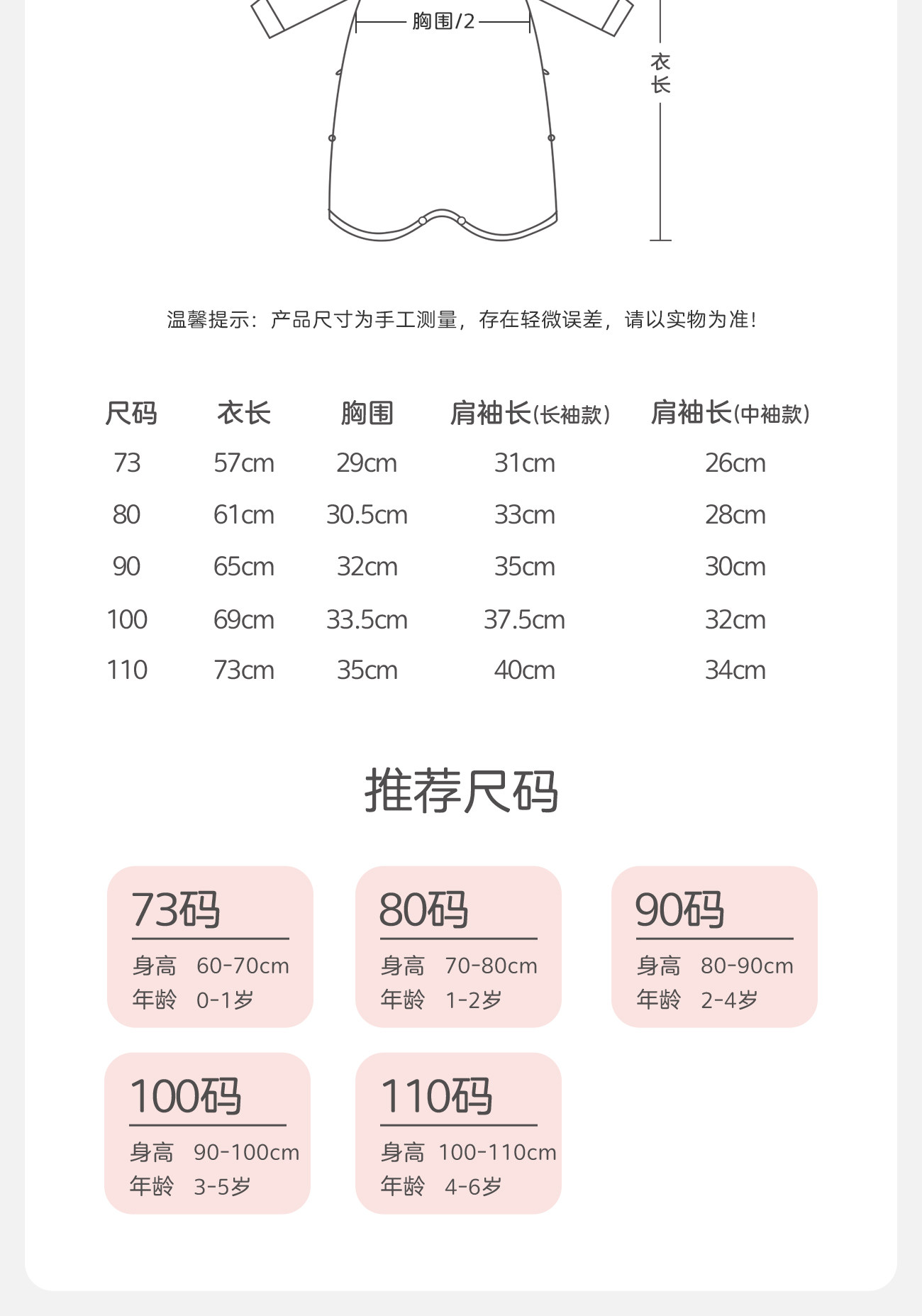 胸围/2

衣长

温馨提示：产品尺寸为手工测量，存在轻微误差，请以实物为准！

| 尺码 | 衣长 | 胸围 | 肩袖长(长袖款) | 肩袖长(中袖款) |
|---|---|---|---|---|
| 73 | 57cm | 29cm | 31cm | 26cm |
| 80 | 61cm | 30.5cm | 33cm | 28cm |
| 90 | 65cm | 32cm | 35cm | 30cm |
| 100 | 69cm | 33.5cm | 37.5cm | 32cm |
| 110 | 73cm | 35cm | 40cm | 34cm |

推荐尺码

73码
身高 60-70cm
年龄 0-1岁

80码
身高 70-80cm
年龄 1-2岁

90码
身高 80-90cm
年龄 2-4岁

100码
身高 90-100cm
年龄 3-5岁

110码
身高 100-110cm
年龄 4-6岁